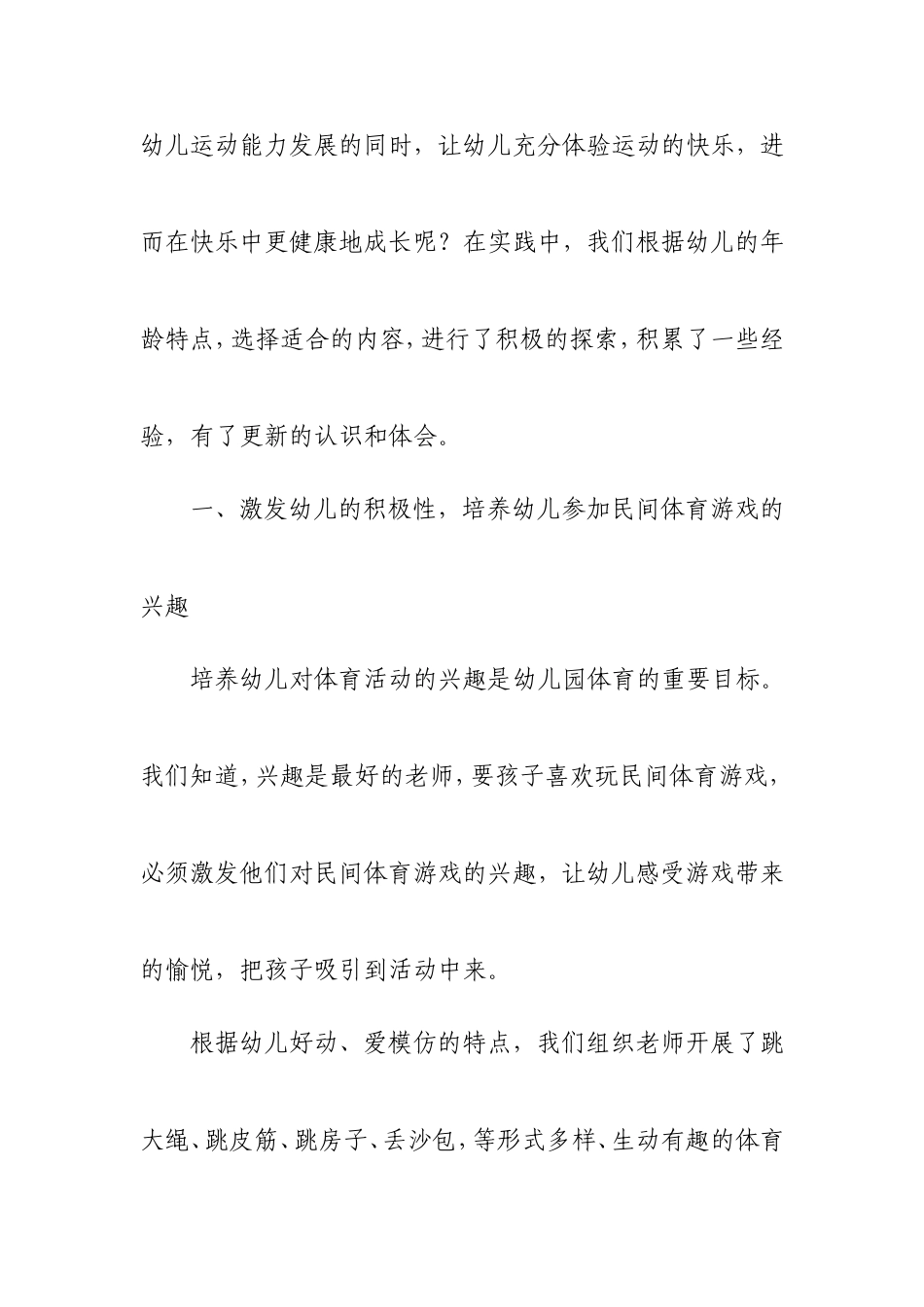 幼儿运动能力发展的同时，让幼儿充分体验运动的快乐，进而在快乐中更健康地成长呢？在实践中，我们根据幼儿的年龄特点，选择适合的内容，进行了积极的探索，积累了一些经验，有了更新的认识和体会。

一、激发幼儿的积极性，培养幼儿参加民间体育游戏的兴趣

培养幼儿对体育活动的兴趣是幼儿园体育的重要目标。我们知道，兴趣是最好的老师，要孩子喜欢玩民间体育游戏，必须激发他们对民间体育游戏的兴趣，让幼儿感受游戏带来的愉悦，把孩子吸引到活动中来。

根据幼儿好动、爱模仿的特点，我们组织老师开展了跳大绳、跳皮筋、跳房子、丢沙包，等形式多样、生动有趣的体育